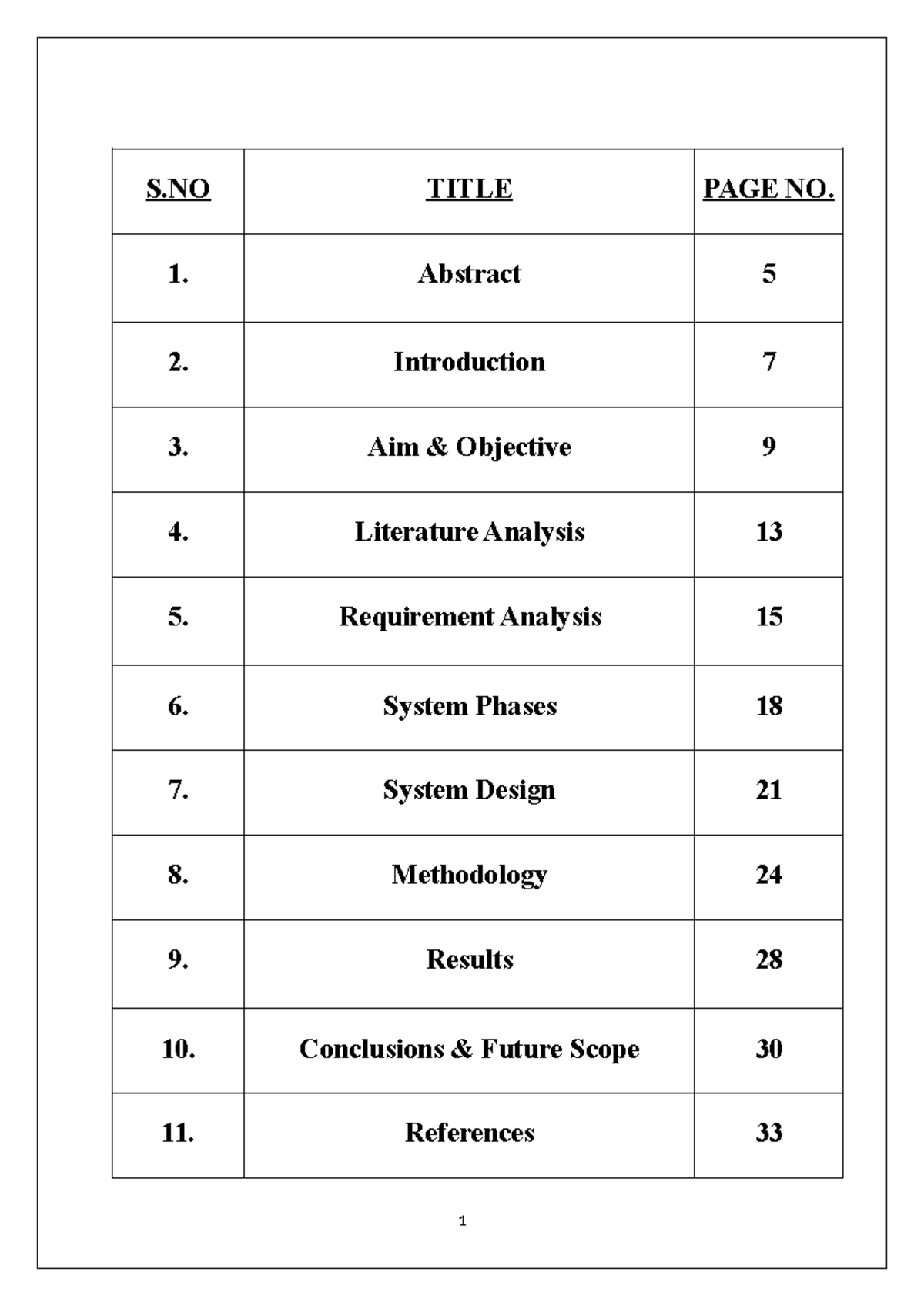 | S.NO | TITLE | PAGE NO. |
|---|---|---|
| 1. | Abstract | 5 |
| 2. | Introduction | 7 |
| 3. | Aim & Objective | 9 |
| 4. | Literature Analysis | 13 |
| 5. | Requirement Analysis | 15 |
| 6. | System Phases | 18 |
| 7. | System Design | 21 |
| 8. | Methodology | 24 |
| 9. | Results | 28 |
| 10. | Conclusions & Future Scope | 30 |
| 11. | References | 33 |

1